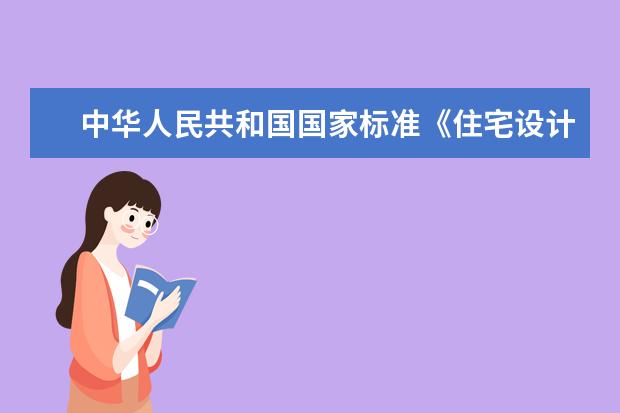 中华人民共和国国家标准《住宅设计